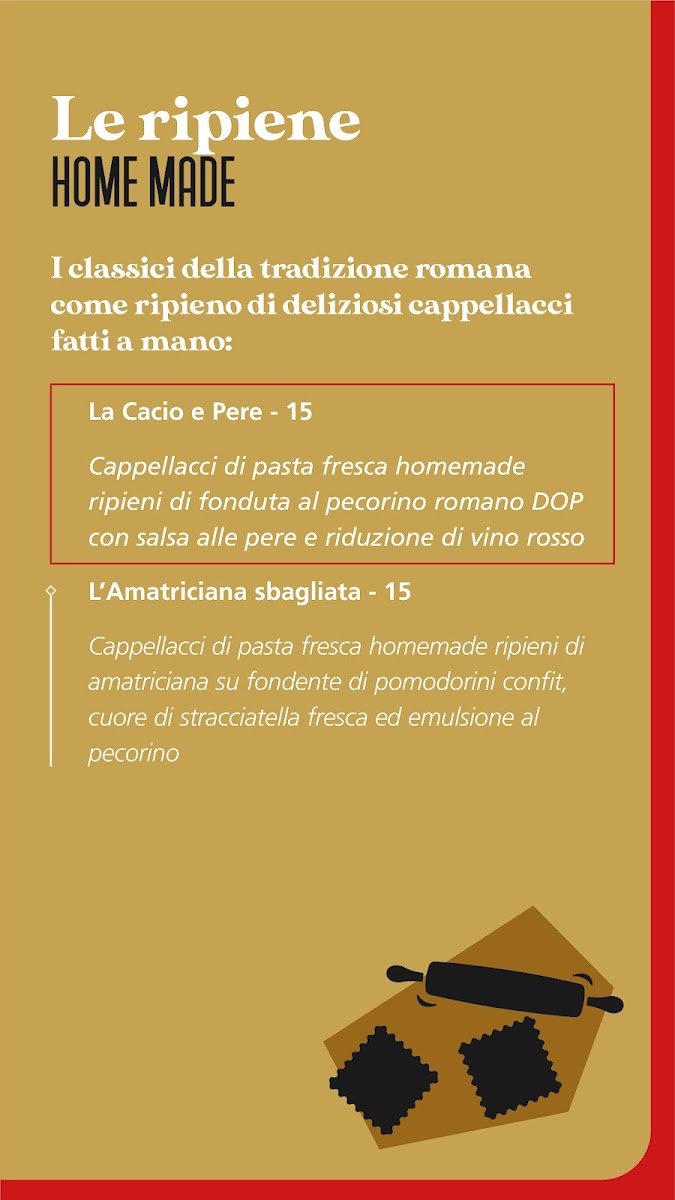 Le ripiene
HOME MADE

I classici della tradizione romana come ripieno di deliziosi cappellacci fatti a mano:

La Cacio e Pere - 15

Cappellacci di pasta fresca homemade ripieni di fonduta al pecorino romano DOP con salsa alle pere e riduzione di vino rosso

L'Amatriciana sbagliata - 15

Cappellacci di pasta fresca homemade ripieni di amatriciana su fondente di pomodorini confit, cuore di stracciatella fresca ed emulsione al pecorino